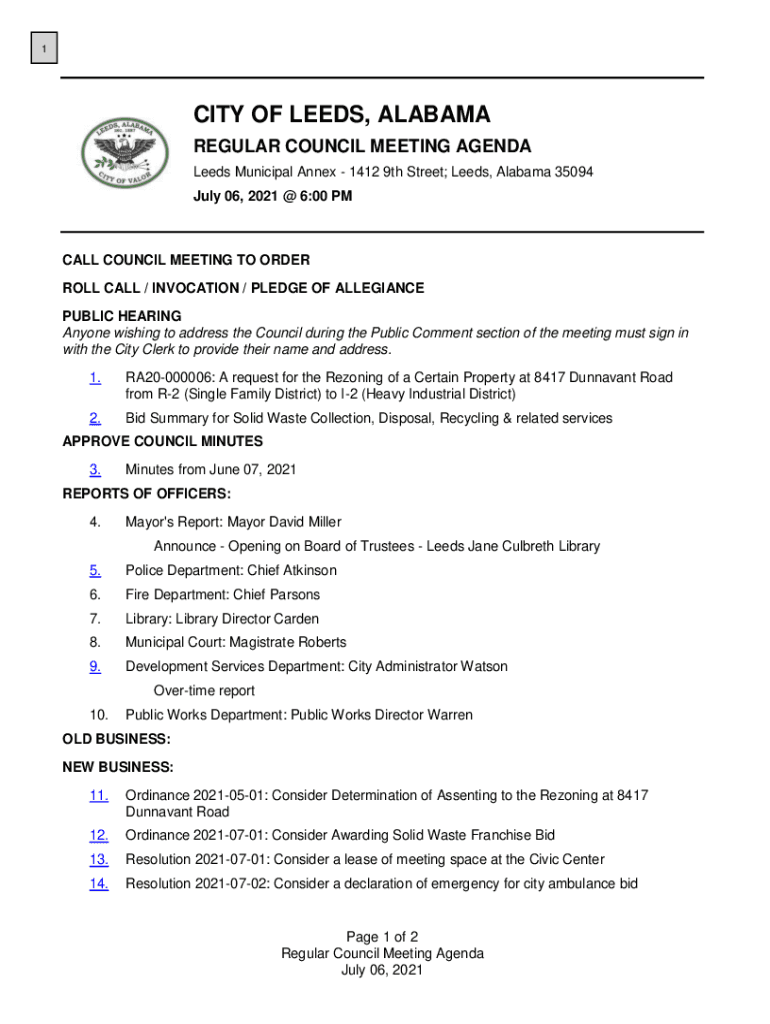 1

LEEDS, ALABAMA
INC. 1887
CITY OF VALOR

CITY OF LEEDS, ALABAMA
REGULAR COUNCIL MEETING AGENDA
Leeds Municipal Annex - 1412 9th Street; Leeds, Alabama 35094
July 06, 2021 @ 6:00 PM

CALL COUNCIL MEETING TO ORDER

ROLL CALL / INVOCATION / PLEDGE OF ALLEGIANCE

PUBLIC HEARING
Anyone wishing to address the Council during the Public Comment section of the meeting must sign in with the City Clerk to provide their name and address.

1. RA20-000006: A request for the Rezoning of a Certain Property at 8417 Dunnavant Road from R-2 (Single Family District) to I-2 (Heavy Industrial District)

2. Bid Summary for Solid Waste Collection, Disposal, Recycling & related services

APPROVE COUNCIL MINUTES

3. Minutes from June 07, 2021

REPORTS OF OFFICERS:

4. Mayor's Report: Mayor David Miller

Announce - Opening on Board of Trustees - Leeds Jane Culbreth Library

5. Police Department: Chief Atkinson

6. Fire Department: Chief Parsons

7. Library: Library Director Carden

8. Municipal Court: Magistrate Roberts

9. Development Services Department: City Administrator Watson

Over-time report

10. Public Works Department: Public Works Director Warren

OLD BUSINESS:

NEW BUSINESS:

11. Ordinance 2021-05-01: Consider Determination of Assenting to the Rezoning at 8417 Dunnavant Road

12. Ordinance 2021-07-01: Consider Awarding Solid Waste Franchise Bid

13. Resolution 2021-07-01: Consider a lease of meeting space at the Civic Center

14. Resolution 2021-07-02: Consider a declaration of emergency for city ambulance bid

Page 1 of 2
Regular Council Meeting Agenda
July 06, 2021